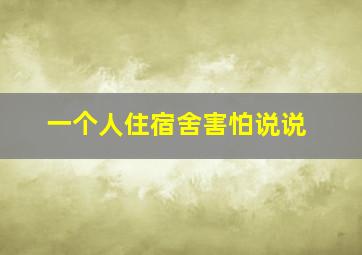 一个人住宿舍害怕说说